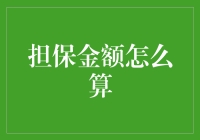 担保金额怎么算